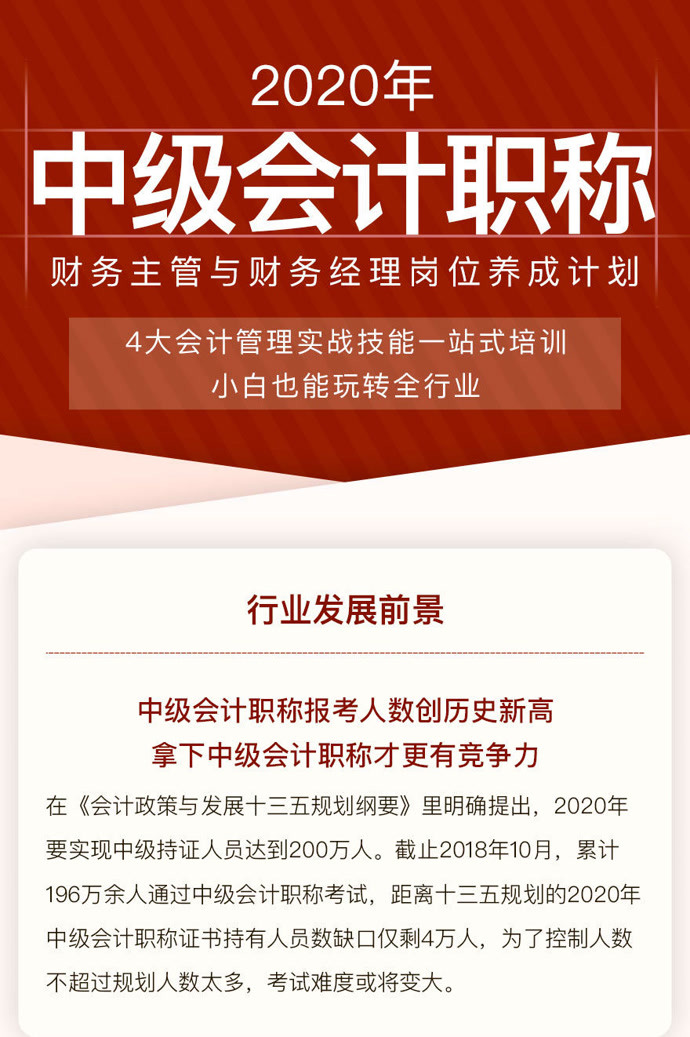 2020年

中级会计职称

财务主管与财务经理岗位养成计划

4大会计管理实战技能一站式培训
小白也能玩转全行业

行业发展前景

中级会计职称报考人数创历史新高
拿下中级会计职称才更有竞争力

在《会计政策与发展十三五规划纲要》里明确提出，2020年要实现中级持证人员达到200万人。截止2018年10月，累计196万余人通过中级会计职称考试，距离十三五规划的2020年中级会计职称证书持有人员数缺口仅剩4万人，为了控制人数不超过规划人数太多，考试难度或将变大。